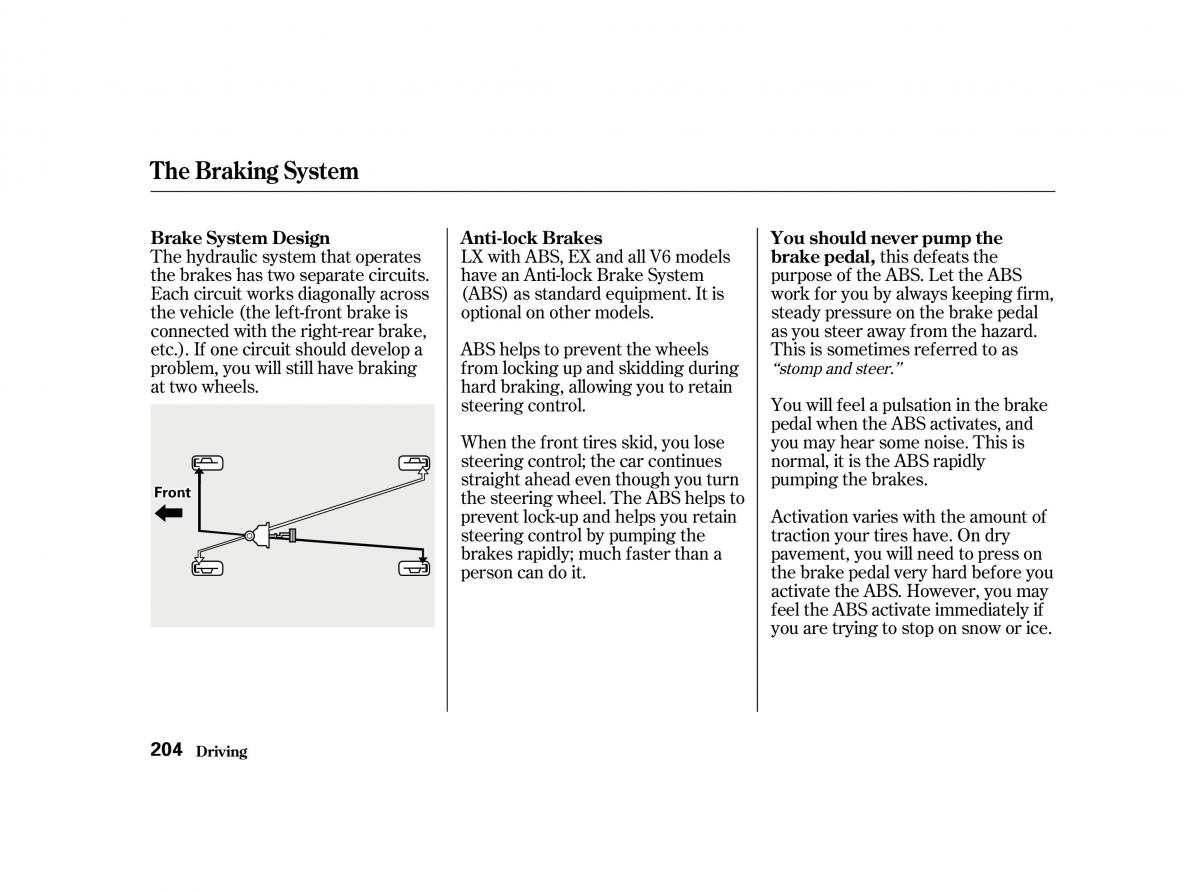 The Braking System

Brake System Design
The hydraulic system that operates the brakes has two separate circuits. Each circuit works diagonally across the vehicle (the left-front brake is connected with the right-rear brake, etc.). If one circuit should develop a problem, you will still have braking at two wheels.

Front

Anti-lock Brakes
LX with ABS, EX and all V6 models have an Anti-lock Brake System (ABS) as standard equipment. It is optional on other models.

ABS helps to prevent the wheels from locking up and skidding during hard braking, allowing you to retain steering control.

When the front tires skid, you lose steering control; the car continues straight ahead even though you turn the steering wheel. The ABS helps to prevent lock-up and helps you retain steering control by pumping the brakes rapidly; much faster than a person can do it.

You should never pump the brake pedal, this defeats the purpose of the ABS. Let the ABS work for you by always keeping firm, steady pressure on the brake pedal as you steer away from the hazard. This is sometimes referred to as "stomp and steer."

You will feel a pulsation in the brake pedal when the ABS activates, and you may hear some noise. This is normal, it is the ABS rapidly pumping the brakes.

Activation varies with the amount of traction your tires have. On dry pavement, you will need to press on the brake pedal very hard before you activate the ABS. However, you may feel the ABS activate immediately if you are trying to stop on snow or ice.

204 Driving